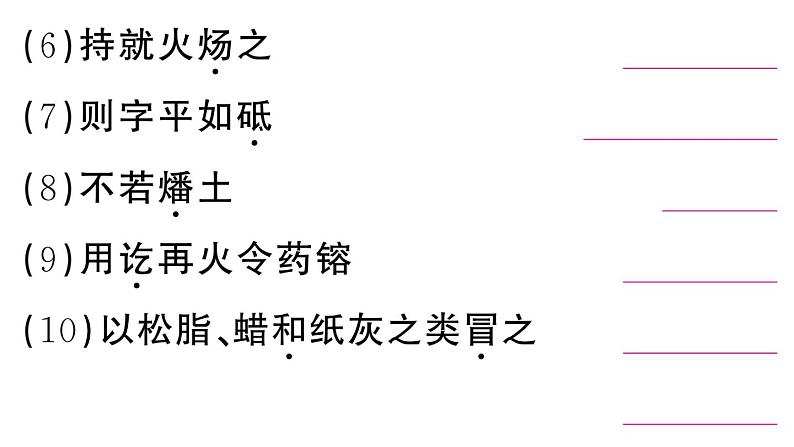 (6)持就火炀之

(7)则字平如砥

(8)不若燔土

(9)用讫再火令药镕

(10)以松脂、蜡和纸灰之类冒之